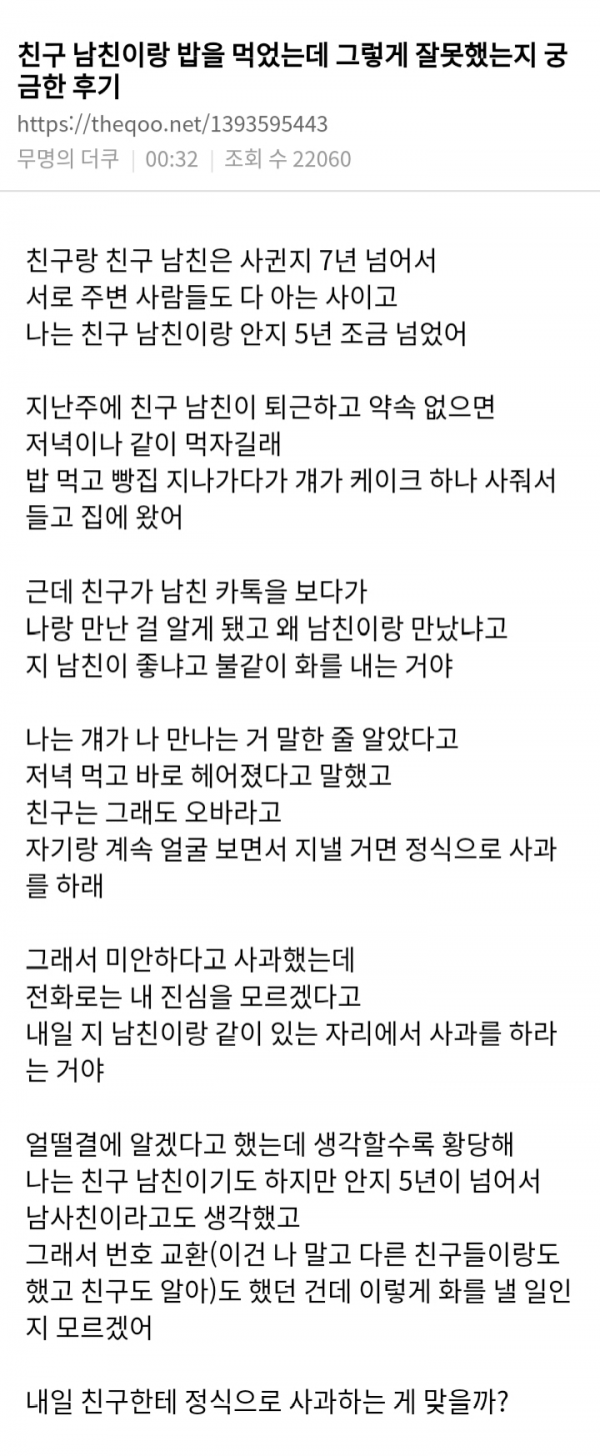 친구 남친이랑 밥을 먹었는데 그렇게 잘못했는지 궁금한 후기

https://theqoo.net/1393595443

무명의 더쿠 | 00:32 | 조회 수 22060

친구랑 친구 남친은 사귄지 7년 넘어서
서로 주변 사람들도 다 아는 사이고
나는 친구 남친이랑 안지 5년 조금 넘었어

지난주에 친구 남친이 퇴근하고 약속 없으면
저녁이나 같이 먹자길래
밥 먹고 빵집 지나가다가 걔가 케이크 하나 사줘서
들고 집에 왔어

근데 친구가 남친 카톡을 보다가
나랑 만난 걸 알게 됐고 왜 남친이랑 만났냐고
지 남친이 좋냐고 불같이 화를 내는 거야

나는 걔가 나 만나는 거 말한 줄 알았다고
저녁 먹고 바로 헤어졌다고 말했고
친구는 그래도 오바라고
자기랑 계속 얼굴 보면서 지낼 거면 정식으로 사과를 하래

그래서 미안하다고 사과했는데
전화로는 내 진심을 모르겠다고
내일 지 남친이랑 같이 있는 자리에서 사과를 하라는 거야

얼떨결에 알겠다고 했는데 생각할수록 황당해
나는 친구 남친이기도 하지만 안지 5년이 넘어서
남사친이라고도 생각했고
그래서 번호 교환(이건 나 말고 다른 친구들이랑도 했고 친구도 알아)도 했던 건데 이렇게 화를 낼 일인지 모르겠어

내일 친구한테 정식으로 사과하는 게 맞을까?